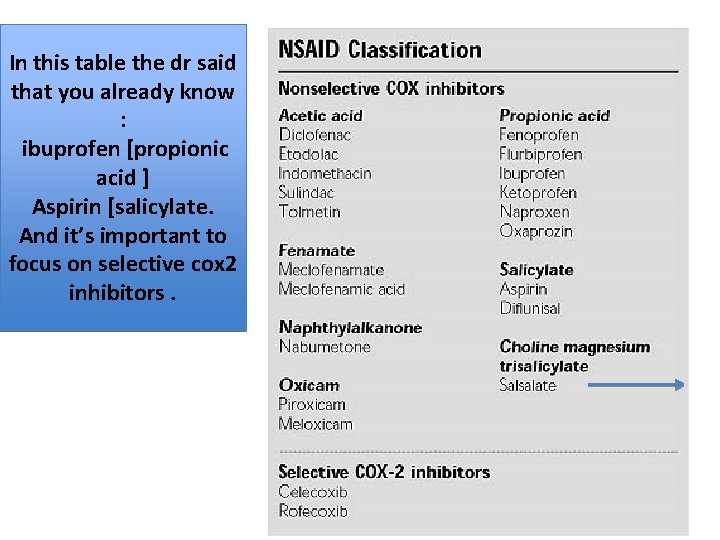 In this table the dr said that you already know :
ibuprofen [propionic acid ]
Aspirin [salicylate.
And it's important to focus on selective cox2 inhibitors .

NSAID Classification

Nonselective COX inhibitors

Acetic acid
Diclofenac
Etodolac
Indomethacin
Sulindac
Tolmetin

Fenamate
Meclofenamate
Meclofenamic acid

Naphthylalkanone
Nabumetone

Oxicam
Piroxicam
Meloxicam

Propionic acid
Fenoprofen
Flurbiprofen
Ibuprofen
Ketoprofen
Naproxen
Oxaprozin

Salicylate
Aspirin
Diflunisal

Choline magnesium trisalicylate
Salsalate

Selective COX-2 inhibitors
Celecoxib
Rofecoxib